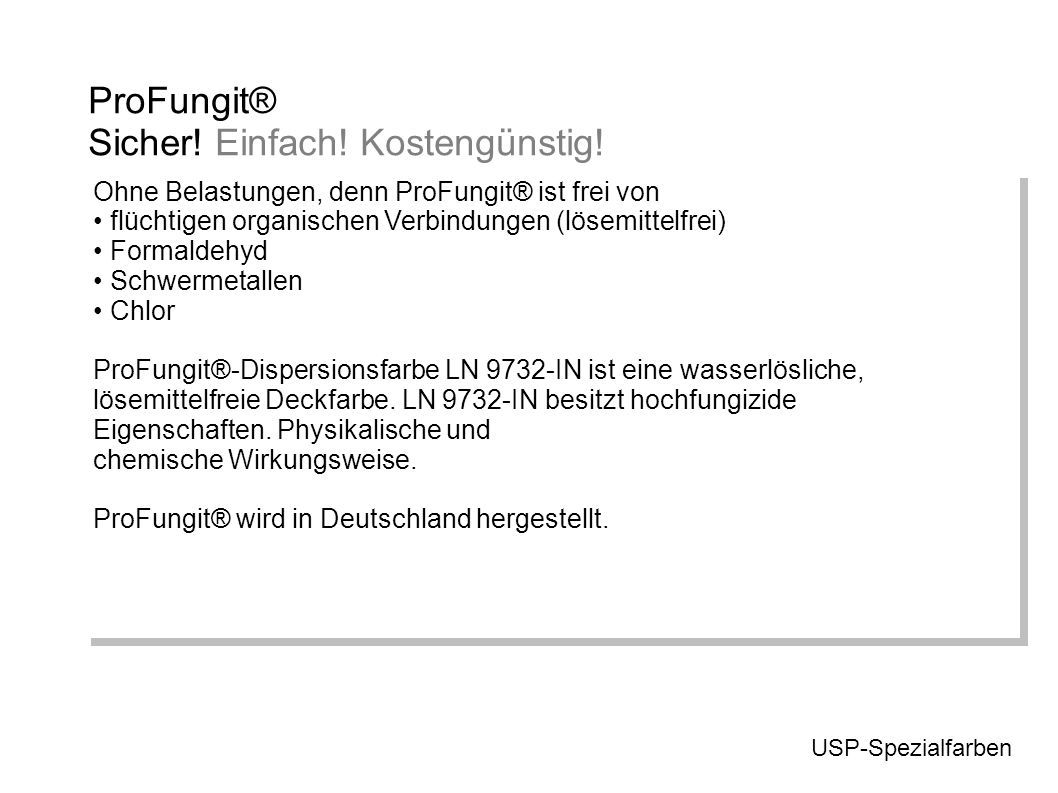 ProFungit®
Sicher! Einfach! Kostengünstig!

Ohne Belastungen, denn ProFungit® ist frei von
• flüchtigen organischen Verbindungen (lösemittelfrei)
• Formaldehyd
• Schwermetallen
• Chlor

ProFungit®-Dispersionsfarbe LN 9732-IN ist eine wasserlösliche, lösemittelfreie Deckfarbe. LN 9732-IN besitzt hochfungizide Eigenschaften. Physikalische und chemische Wirkungsweise.

ProFungit® wird in Deutschland hergestellt.

USP-Spezialfarben